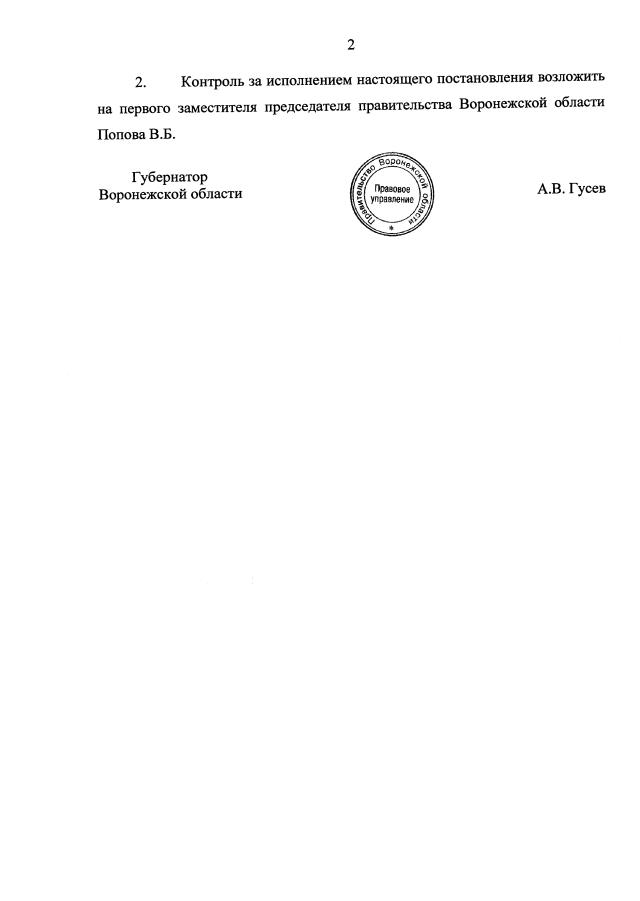 2

2. Контроль за исполнением настоящего постановления возложить на первого заместителя председателя правительства Воронежской области Попова В.Б.

Губернатор
Воронежской области

Правительство Воронежской области
Правовое
управление

А.В. Гусев